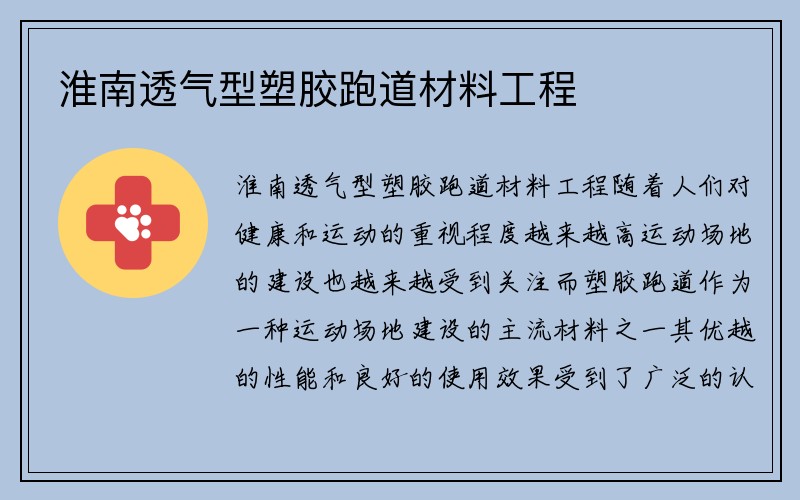 淮南透气型塑胶跑道材料工程

淮南透气型塑胶跑道材料工程随着人们对健康和运动的重视程度越来越高运动场地的建设也越来越受到关注而塑胶跑道作为一种运动场地建设的主流材料之一其优越的性能和良好的使用效果受到了广泛的认